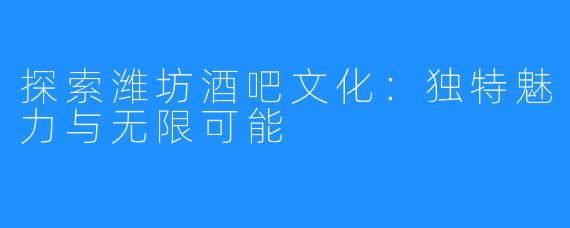 探索潍坊酒吧文化：独特魅力与无限可能